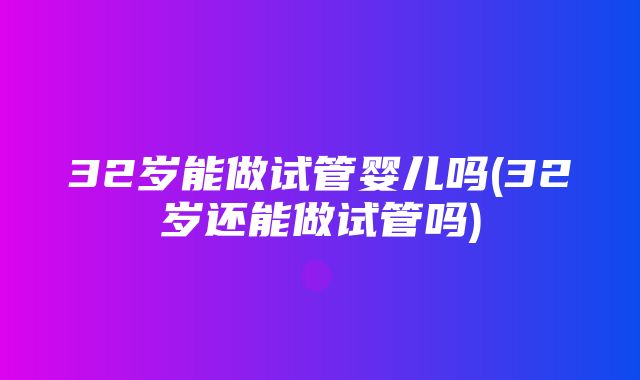 32岁能做试管婴儿吗(32岁还能做试管吗)